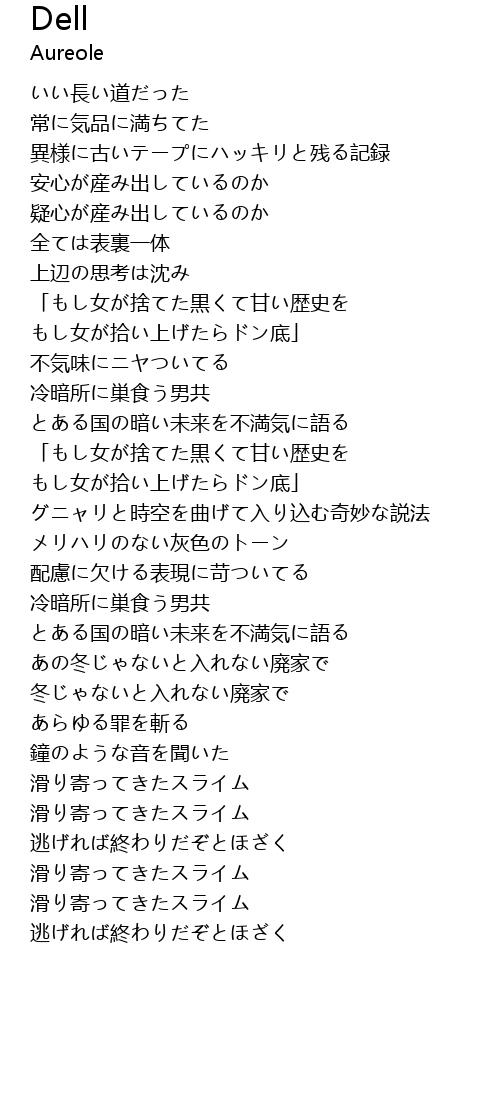 Dell
Aureole

いい長い道だった
常に気品に満ちてた
異様に古いテープにハッキリと残る記録
安心が産み出しているのか
疑心が産み出しているのか
全ては表裏一体
上辺の思考は沈み
「もし女が捨てた黒くて甘い歴史を
もし女が拾い上げたらドン底」
不気味にニヤついてる
冷暗所に巣食う男共
とある国の暗い未来を不満気に語る
「もし女が捨てた黒くて甘い歴史を
もし女が拾い上げたらドン底」
グニャリと時空を曲げて入り込む奇妙な説法
メリハリのない灰色のトーン
配慮に欠ける表現に苛ついてる
冷暗所に巣食う男共
とある国の暗い未来を不満気に語る
あの冬じゃないと入れない廃家で
冬じゃないと入れない廃家で
あらゆる罪を斬る
鐘のような音を聞いた
滑り寄ってきたスライム
滑り寄ってきたスライム
逃げれば終わりだぞとほざく
滑り寄ってきたスライム
滑り寄ってきたスライム
逃げれば終わりだぞとほざく